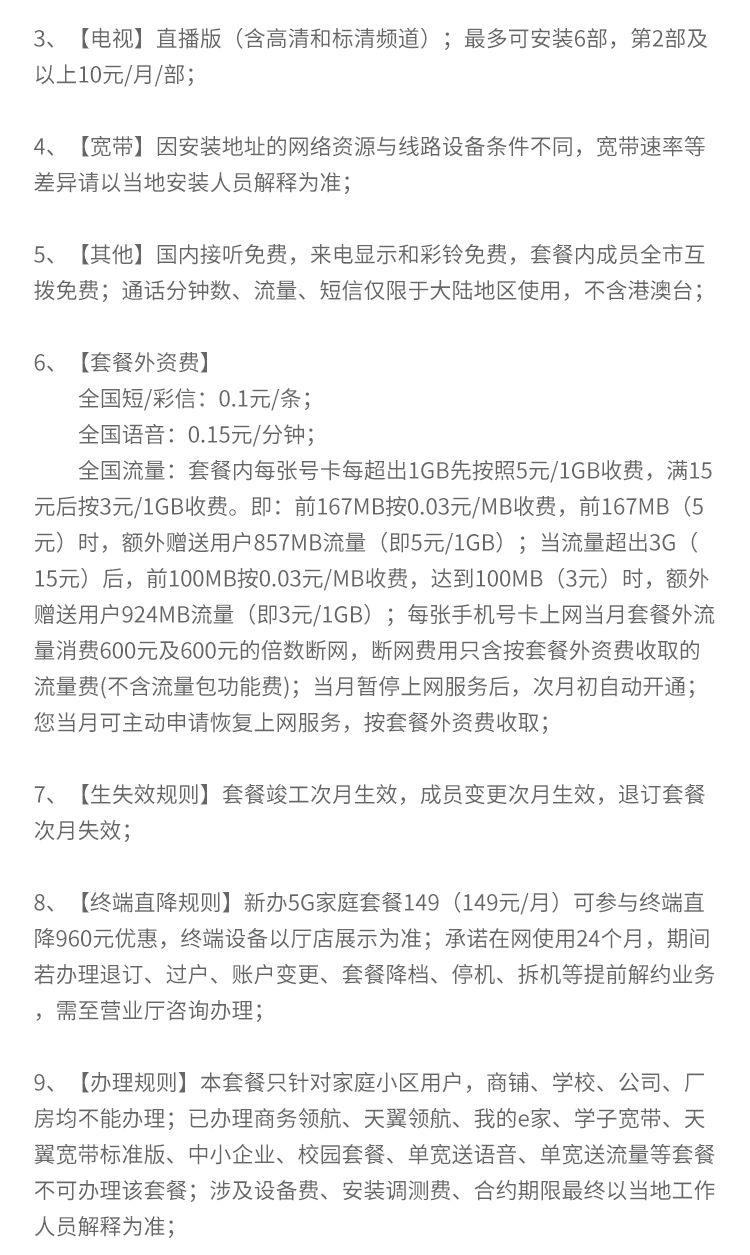 3、【电视】直播版（含高清和标清频道）；最多可安装6部，第2部及以上10元/月/部；

4、【宽带】因安装地址的网络资源与线路设备条件不同，宽带速率等差异请以当地安装人员解释为准；

5、【其他】国内接听免费，来电显示和彩铃免费，套餐内成员全市互拨免费；通话分钟数、流量、短信仅限于大陆地区使用，不含港澳台；

6、【套餐外资费】
全国短/彩信：0.1元/条；
全国语音：0.15元/分钟；
全国流量：套餐内每张号卡每超出1GB先按照5元/1GB收费，满15元后按3元/1GB收费。即：前167MB按0.03元/MB收费，前167MB（5元）时，额外赠送用户857MB流量（即5元/1GB）；当流量超出3G（15元）后，前100MB按0.03元/MB收费，达到100MB（3元）时，额外赠送用户924MB流量（即3元/1GB）；每张手机号卡上网当月套餐外流量消费600元及600元的倍数断网，断网费用只含按套餐外资费收取的流量费(不含流量包功能费)；当月暂停上网服务后，次月初自动开通；您当月可主动申请恢复上网服务，按套餐外资费收取；

7、【生失效规则】套餐竣工次月生效，成员变更次月生效，退订套餐次月失效；

8、【终端直降规则】新办5G家庭套餐149（149元/月）可参与终端直降960元优惠，终端设备以厅店展示为准；承诺在网使用24个月，期间若办理退订、过户、账户变更、套餐降档、停机、拆机等提前解约业务，需至营业厅咨询办理；

9、【办理规则】本套餐只针对家庭小区用户，商铺、学校、公司、厂房均不能办理；已办理商务领航、天翼领航、我的e家、学子宽带、天翼宽带标准版、中小企业、校园套餐、单宽送语音、单宽送流量等套餐不可办理该套餐；涉及设备费、安装调测费、合约期限最终以当地工作人员解释为准；